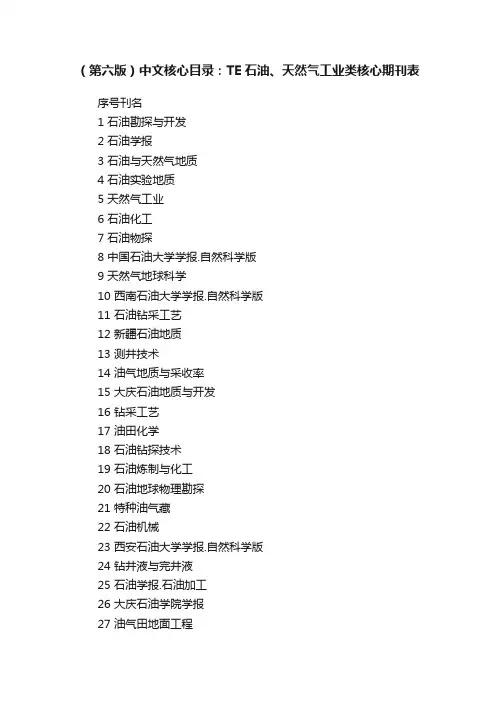 （第六版）中文核心目录：TE 石油、天然气工业类核心期刊表

序号刊名
1 石油勘探与开发
2 石油学报
3 石油与天然气地质
4 石油实验地质
5 天然气工业
6 石油化工
7 石油物探
8 中国石油大学学报.自然科学版
9 天然气地球科学
10 西南石油大学学报.自然科学版
11 石油钻采工艺
12 新疆石油地质
13 测井技术
14 油气地质与采收率
15 大庆石油地质与开发
16 钻采工艺
17 油田化学
18 石油钻探技术
19 石油炼制与化工
20 石油地球物理勘探
21 特种油气藏
22 石油机械
23 西安石油大学学报.自然科学版
24 钻井液与完井液
25 石油学报.石油加工
26 大庆石油学院学报
27 油气田地面工程